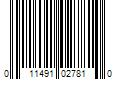 0 11491 02781 0